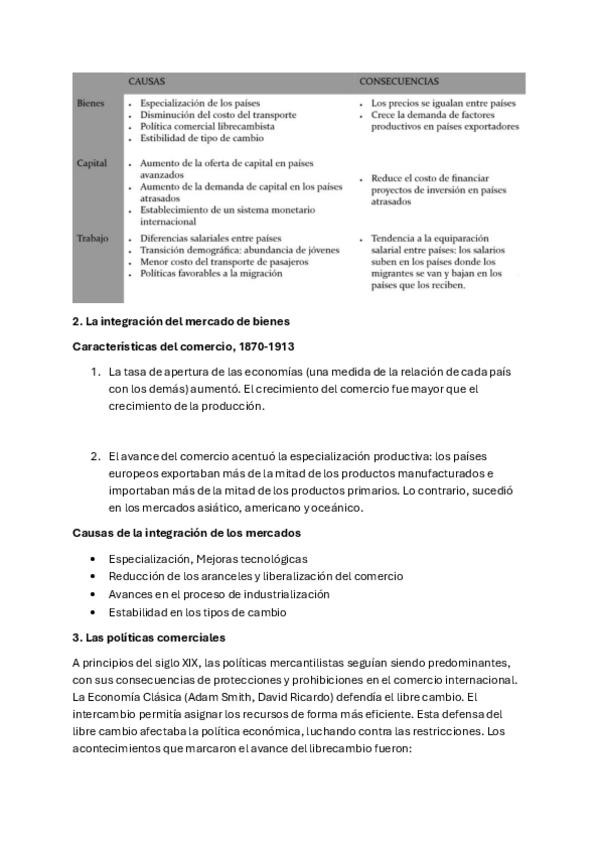 | | CAUSAS | CONSECUENCIAS |
|---|---|---|
| Bienes | • Especialización de los países • Disminución del costo del transporte • Política comercial librecambista • Estibilidad de tipo de cambio | • Los precios se igualan entre países • Crece la demanda de factores productivos en países exportadores |
| Capital | • Aumento de la oferta de capital en países avanzados • Aumento de la demanda de capital en los países atrasados • Establecimiento de un sistema monetario internacional | • Reduce el costo de financiar proyectos de inversión en países atrasados |
| Trabajo | • Diferencias salariales entre países • Transición demográfica: abundancia de jóvenes • Menor costo del transporte de pasajeros • Políticas favorables a la migración | • Tendencia a la equiparación salarial entre países: los salarios suben en los países donde los migrantes se van y bajan en los países que los reciben. |

2. La integración del mercado de bienes

Características del comercio, 1870-1913

1. La tasa de apertura de las economías (una medida de la relación de cada país con los demás) aumentó. El crecimiento del comercio fue mayor que el crecimiento de la producción.

2. El avance del comercio acentuó la especialización productiva: los países europeos exportaban más de la mitad de los productos manufacturados e importaban más de la mitad de los productos primarios. Lo contrario, sucedió en los mercados asiático, americano y oceánico.

Causas de la integración de los mercados

• Especialización, Mejoras tecnológicas
• Reducción de los aranceles y liberalización del comercio
• Avances en el proceso de industrialización
• Estabilidad en los tipos de cambio

3. Las políticas comerciales

A principios del siglo XIX, las políticas mercantilistas seguían siendo predominantes, con sus consecuencias de protecciones y prohibiciones en el comercio internacional. La Economía Clásica (Adam Smith, David Ricardo) defendía el libre cambio. El intercambio permitía asignar los recursos de forma más eficiente. Esta defensa del libre cambio afectaba la política económica, luchando contra las restricciones. Los acontecimientos que marcaron el avance del librecambio fueron: